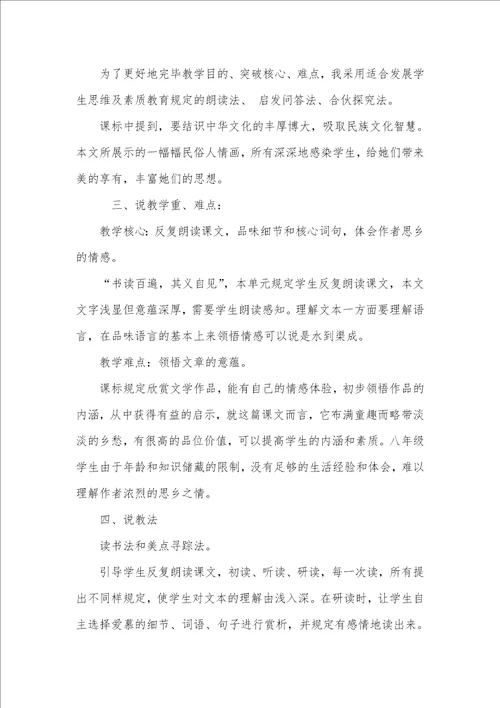 为了更好地完毕教学目的、突破核心、难点，我采用适合发展学生思维及素质教育规定的朗读法、 启发问答法、合伙探究法。

课标中提到，要结识中华文化的丰厚博大，吸取民族文化智慧。本文所展示的一幅幅民俗人情画，所有深深地感染学生，给她们带来美的享有，丰富她们的思想。

三、说教学重、难点：

教学核心：反复朗读课文，品味细节和核心词句，体会作者思乡的情感。

“书读百遍，其义自见”，本单元规定学生反复朗读课文，本文文字浅显但意蕴深厚，需要学生朗读感知。理解文本一方面要理解语言，在品味语言的基本上来领悟情感可以说是水到渠成。

教学难点：领悟文章的意蕴。

课标规定欣赏文学作品，能有自己的情感体验，初步领悟作品的内涵，从中获得有益的启示，就这篇课文而言，它布满童趣而略带淡淡的乡愁，有很高的品位价值，可以提高学生的内涵和素质。八年级学生由于年龄和知识储藏的限制，没有足够的生活经验和体会，难以理解作者浓烈的思乡之情。

四、说教法

读书法和美点寻踪法。

引导学生反复朗读课文，初读、听读、研读，每一次读，所有提出不同样规定，使学生对文本的理解由浅入深。在研读时，让学生自主选择爱慕的细节、词语、句子进行赏析，并规定有感情地读出来。